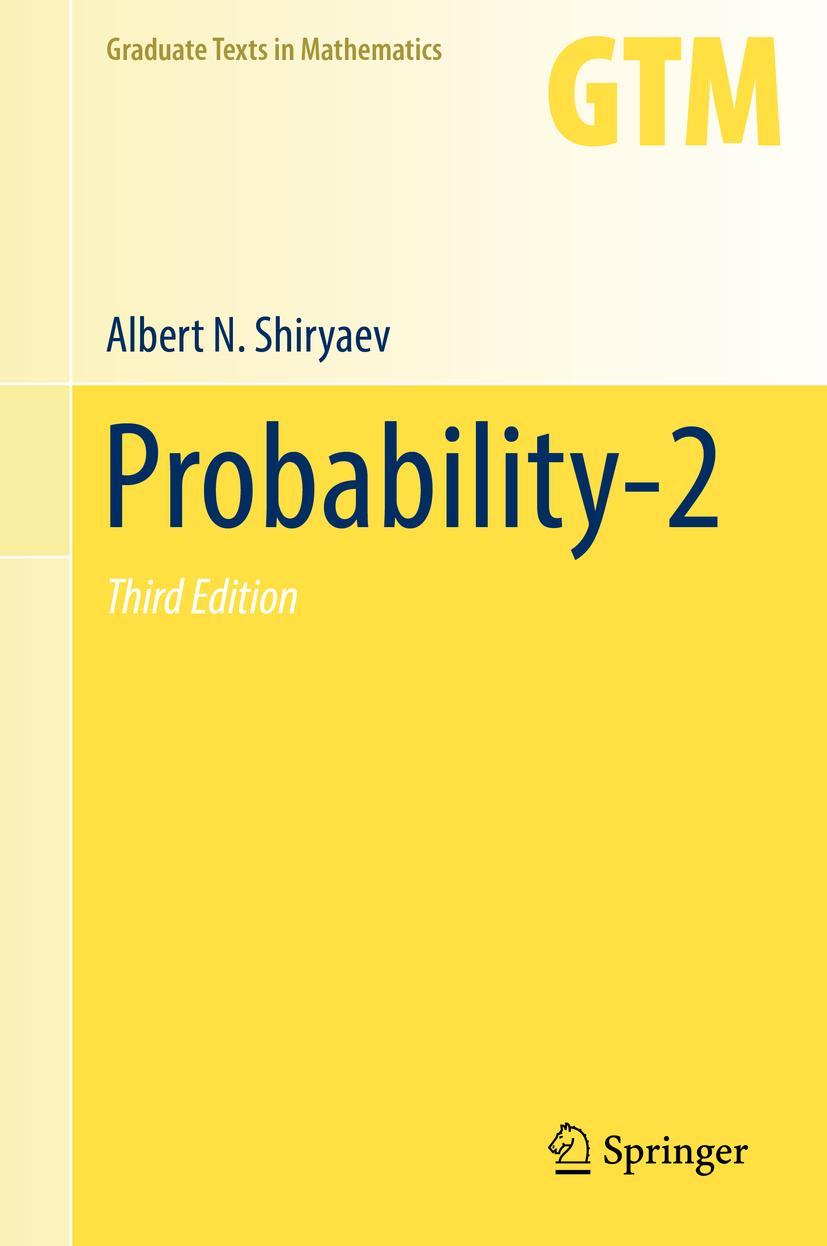 Graduate Texts in Mathematics

GTM

Albert N. Shiryaev

Probability-2

Third Edition

Springer